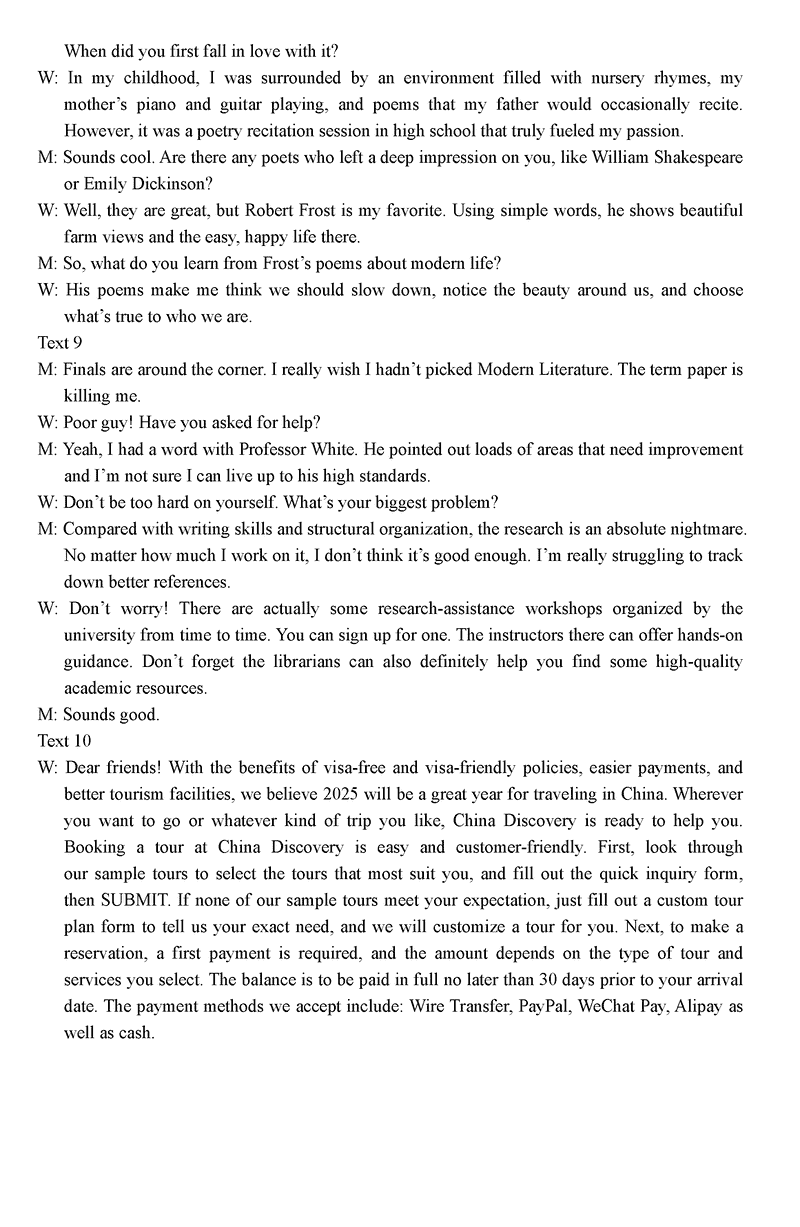 When did you first fall in love with it?

W: In my childhood, I was surrounded by an environment filled with nursery rhymes, my mother's piano and guitar playing, and poems that my father would occasionally recite. However, it was a poetry recitation session in high school that truly fueled my passion.

M: Sounds cool. Are there any poets who left a deep impression on you, like William Shakespeare or Emily Dickinson?

W: Well, they are great, but Robert Frost is my favorite. Using simple words, he shows beautiful farm views and the easy, happy life there.

M: So, what do you learn from Frost's poems about modern life?

W: His poems make me think we should slow down, notice the beauty around us, and choose what's true to who we are.

Text 9

M: Finals are around the corner. I really wish I hadn't picked Modern Literature. The term paper is killing me.

W: Poor guy! Have you asked for help?

M: Yeah, I had a word with Professor White. He pointed out loads of areas that need improvement and I'm not sure I can live up to his high standards.

W: Don't be too hard on yourself. What's your biggest problem?

M: Compared with writing skills and structural organization, the research is an absolute nightmare. No matter how much I work on it, I don't think it's good enough. I'm really struggling to track down better references.

W: Don't worry! There are actually some research-assistance workshops organized by the university from time to time. You can sign up for one. The instructors there can offer hands-on guidance. Don't forget the librarians can also definitely help you find some high-quality academic resources.

M: Sounds good.

Text 10

W: Dear friends! With the benefits of visa-free and visa-friendly policies, easier payments, and better tourism facilities, we believe 2025 will be a great year for traveling in China. Wherever you want to go or whatever kind of trip you like, China Discovery is ready to help you. Booking a tour at China Discovery is easy and customer-friendly. First, look through our sample tours to select the tours that most suit you, and fill out the quick inquiry form, then SUBMIT. If none of our sample tours meet your expectation, just fill out a custom tour plan form to tell us your exact need, and we will customize a tour for you. Next, to make a reservation, a first payment is required, and the amount depends on the type of tour and services you select. The balance is to be paid in full no later than 30 days prior to your arrival date. The payment methods we accept include: Wire Transfer, PayPal, WeChat Pay, Alipay as well as cash.